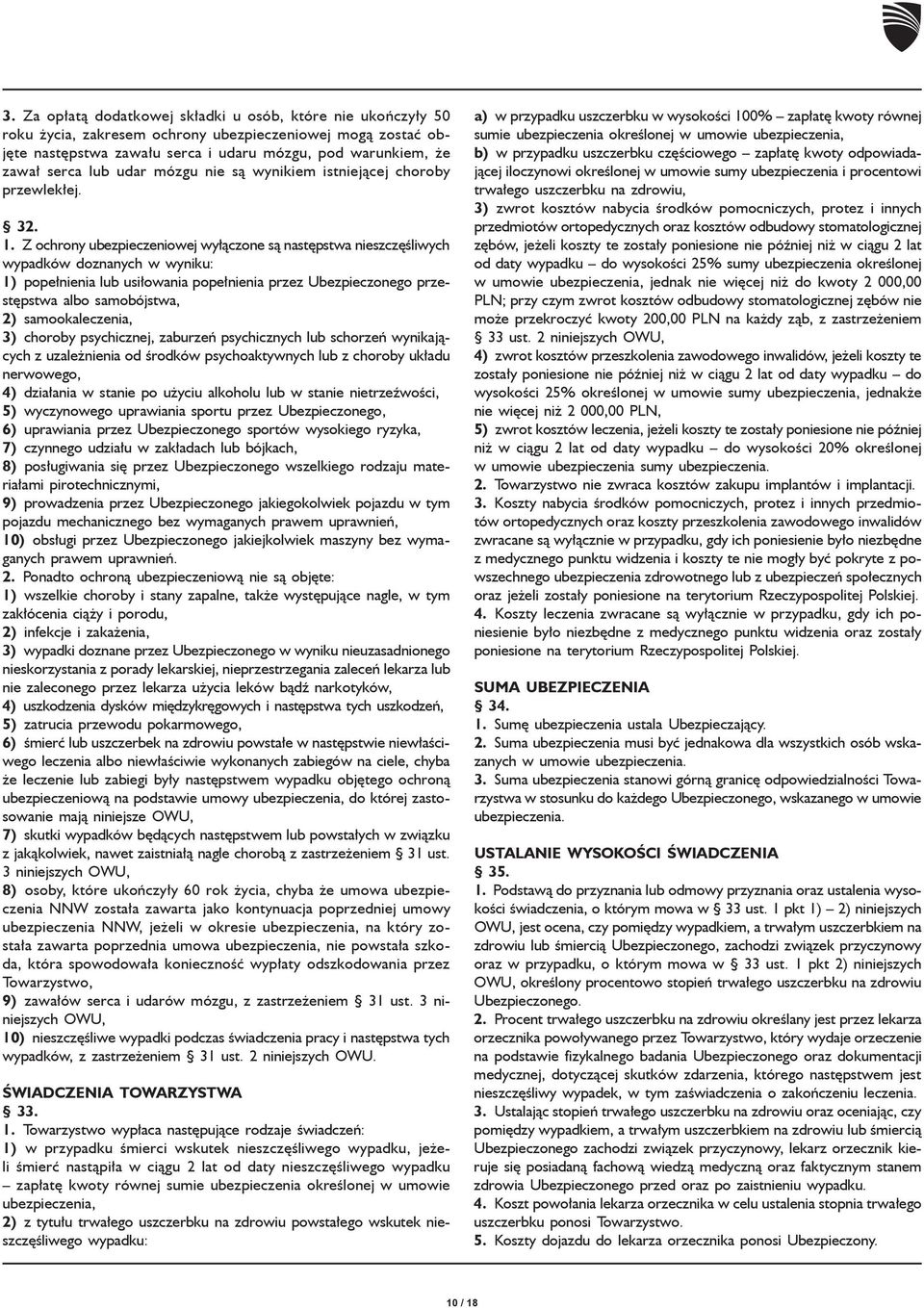 3. Za opłatą dodatkowej składki u osób, które nie ukończyły 50 roku życia, zakresem ochrony ubezpieczeniowej mogą zostać objęte następstwa zawału serca i udaru mózgu, pod warunkiem, że zawał serca lub udar mózgu nie są wynikiem istniejącej choroby przewlekłej.

§ 32.

1. Z ochrony ubezpieczeniowej wyłączone są następstwa nieszczęśliwych wypadków doznanych w wyniku:
1) popełnienia lub usiłowania popełnienia przez Ubezpieczonego przestępstwa albo samobójstwa,
2) samookaleczenia,
3) choroby psychicznej, zaburzeń psychicznych lub schorzeń wynikających z uzależnienia od środków psychoaktywnych lub z choroby układu nerwowego,
4) działania w stanie po użyciu alkoholu lub w stanie nietrzeźwości,
5) wyczynowego uprawiania sportu przez Ubezpieczonego,
6) uprawiania przez Ubezpieczonego sportów wysokiego ryzyka,
7) czynnego udziału w zakładach lub bójkach,
8) posługiwania się przez Ubezpieczonego wszelkiego rodzaju materiałami pirotechnicznymi,
9) prowadzenia przez Ubezpieczonego jakiegokolwiek pojazdu w tym pojazdu mechanicznego bez wymaganych prawem uprawnień,
10) obsługi przez Ubezpieczonego jakiejkolwiek maszyny bez wymaganych prawem uprawnień.
2. Ponadto ochroną ubezpieczeniową nie są objęte:
1) wszelkie choroby i stany zapalne, także występujące nagle, w tym zakłócenia ciąży i porodu,
2) infekcje i zakażenia,
3) wypadki doznane przez Ubezpieczonego w wyniku nieuzasadnionego nieskorzystania z porady lekarskiej, nieprzestrzegania zaleceń lekarza lub nie zaleconego przez lekarza użycia leków bądź narkotyków,
4) uszkodzenia dysków międzykręgowych i następstwa tych uszkodzeń,
5) zatrucia przewodu pokarmowego,
6) śmierć lub uszczerbek na zdrowiu powstałe w następstwie niewłaściwego leczenia albo niewłaściwie wykonanych zabiegów na ciele, chyba że leczenie lub zabiegi były następstwem wypadku objętego ochroną ubezpieczeniową na podstawie umowy ubezpieczenia, do której zastosowanie mają niniejsze OWU,
7) skutki wypadków będących następstwem lub powstałych w związku z jakąkolwiek, nawet zaistniałą nagle chorobą z zastrzeżeniem § 31 ust. 3 niniejszych OWU,
8) osoby, które ukończyły 60 rok życia, chyba że umowa ubezpieczenia NNW została zawarta jako kontynuacja poprzedniej umowy ubezpieczenia NNW, jeżeli w okresie ubezpieczenia, na który została zawarta poprzednia umowa ubezpieczenia, nie powstała szkoda, która spowodowała konieczność wypłaty odszkodowania przez Towarzystwo,
9) zawałów serca i udarów mózgu, z zastrzeżeniem § 31 ust. 3 niniejszych OWU,
10) nieszczęśliwe wypadki podczas świadczenia pracy i następstwa tych wypadków, z zastrzeżeniem § 31 ust. 2 niniejszych OWU.

ŚWIADCZENIA TOWARZYSTWA
§ 33.
1. Towarzystwo wypłaca następujące rodzaje świadczeń:
1) w przypadku śmierci wskutek nieszczęśliwego wypadku, jeżeli śmierć nastąpiła w ciągu 2 lat od daty nieszczęśliwego wypadku – zapłatę kwoty równej sumie ubezpieczenia określonej w umowie ubezpieczenia,
2) z tytułu trwałego uszczerbku na zdrowiu powstałego wskutek nieszczęśliwego wypadku:
a) w przypadku uszczerbku w wysokości 100% – zapłatę kwoty równej sumie ubezpieczenia określonej w umowie ubezpieczenia,
b) w przypadku uszczerbku częściowego – zapłatę kwoty odpowiadającej iloczynowi określonej w umowie sumy ubezpieczenia i procentowi trwałego uszczerbku na zdrowiu,
3) zwrot kosztów nabycia środków pomocniczych, protez i innych przedmiotów ortopedycznych oraz kosztów odbudowy stomatologicznej zębów, jeżeli koszty te zostały poniesione nie później niż w ciągu 2 lat od daty wypadku – do wysokości 25% sumy ubezpieczenia określonej w umowie ubezpieczenia, jednak nie więcej niż do kwoty 2 000,00 PLN; przy czym zwrot kosztów odbudowy stomatologicznej zębów nie może przekroczyć kwoty 200,00 PLN na każdy ząb, z zastrzeżeniem § 33 ust. 2 niniejszych OWU,
4) zwrot kosztów przeszkolenia zawodowego inwalidów, jeżeli koszty te zostały poniesione nie później niż w ciągu 2 lat od daty wypadku – do wysokości 25% określonej w umowie sumy ubezpieczenia, jednakże nie więcej niż 2 000,00 PLN,
5) zwrot kosztów leczenia, jeżeli koszty te zostały poniesione nie później niż w ciągu 2 lat od daty wypadku – do wysokości 20% określonej w umowie ubezpieczenia sumy ubezpieczenia.
2. Towarzystwo nie zwraca kosztów zakupu implantów i implantacji.
3. Koszty nabycia środków pomocniczych, protez i innych przedmiotów ortopedycznych oraz koszty przeszkolenia zawodowego inwalidów zwracane są wyłącznie w przypadku, gdy ich poniesienie było niezbędne z medycznego punktu widzenia i koszty te nie mogły być pokryte z powszechnego ubezpieczenia zdrowotnego lub z ubezpieczeń społecznych oraz jeżeli zostały poniesione na terytorium Rzeczypospolitej Polskiej.
4. Koszty leczenia zwracane są wyłącznie w przypadku, gdy ich poniesienie było niezbędne z medycznego punktu widzenia oraz zostały poniesione na terytorium Rzeczypospolitej Polskiej.

SUMA UBEZPIECZENIA
§ 34.
1. Sumę ubezpieczenia ustala Ubezpieczający.
2. Suma ubezpieczenia musi być jednakowa dla wszystkich osób wskazanych w umowie ubezpieczenia.
3. Suma ubezpieczenia stanowi górną granicę odpowiedzialności Towarzystwa w stosunku do każdego Ubezpieczonego, wskazanego w umowie ubezpieczenia.

USTALANIE WYSOKOŚCI ŚWIADCZENIA
§ 35.
1. Podstawą do przyznania lub odmowy przyznania oraz ustalenia wysokości świadczenia, o którym mowa w § 33 ust. 1 pkt 1) – 2) niniejszych OWU, jest ocena, czy pomiędzy wypadkiem, a trwałym uszczerbkiem na zdrowiu lub śmiercią Ubezpieczonego, zachodzi związek przyczynowy oraz w przypadku, o którym mowa w § 33 ust. 1 pkt 2) niniejszych OWU, określony procentowo stopień trwałego uszczerbku na zdrowiu Ubezpieczonego.
2. Procent trwałego uszczerbku na zdrowiu określany jest przez lekarza orzecznika powoływanego przez Towarzystwo, który wydaje orzeczenie na podstawie fizykalnego badania Ubezpieczonego oraz dokumentacji medycznej, dotyczącej skutków zdarzenia, którego następstwem jest nieszczęśliwy wypadek, w tym zaświadczenia o zakończeniu leczenia.
3. Ustalając stopień trwałego uszczerbku na zdrowiu oraz oceniając, czy pomiędzy wypadkiem, a trwałym uszczerbkiem na zdrowiu lub śmiercią Ubezpieczonego zachodzi związek przyczynowy, lekarz orzecznik kieruje się posiadaną fachową wiedzą medyczną oraz faktycznym stanem zdrowia Ubezpieczonego przed oraz po zaistnieniu wypadku.
4. Koszt powołania lekarza orzecznika w celu ustalenia stopnia trwałego uszczerbku ponosi Towarzystwo.
5. Koszty dojazdu do lekarza orzecznika ponosi Ubezpieczony.

10 / 18